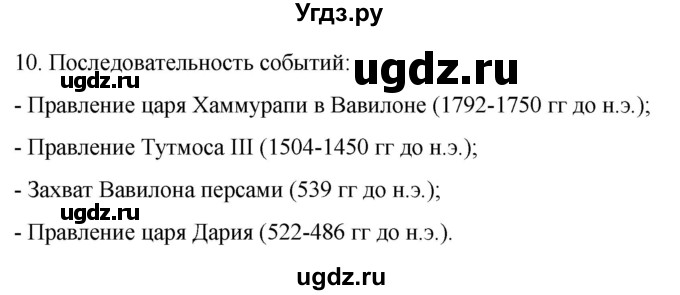 Угдз.ру

10. Последовательность событий: ugdz.ru
ugdz.ru
- Правление царя Хаммурапи в Вавилоне (1792-1750 гг до н.э.);

- Правление Тутмоса III (1504-1450 гг до н.э.);

- Захват Вавилона персами (539 гг до н.э.);
ugdz.ru
- Правление царя Дария (522-486 гг до н.э.).

ugdz.ru